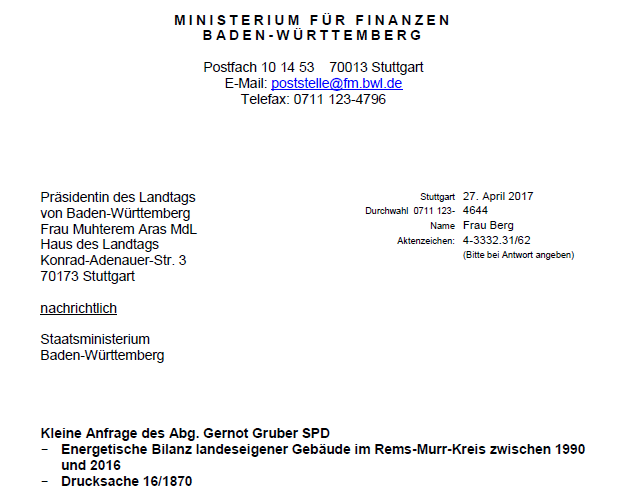 MINISTERIUM FÜR FINANZEN
BADEN-WÜRTTEMBERG

Postfach 10 14 53 70013 Stuttgart
E-Mail: poststelle@fm.bwl.de
Telefax: 0711 123-4796

Präsidentin des Landtags
von Baden-Württemberg
Frau Muhterem Aras MdL
Haus des Landtags
Konrad-Adenauer-Str. 3
70173 Stuttgart

nachrichtlich

Staatsministerium
Baden-Württemberg

Stuttgart 27. April 2017
Durchwahl 0711 123- 4644
Name Frau Berg
Aktenzeichen: 4-3332.31/62
(Bitte bei Antwort angeben)

Kleine Anfrage des Abg. Gernot Gruber SPD
- Energetische Bilanz landeseigener Gebäude im Rems-Murr-Kreis zwischen 1990 und 2016
- Drucksache 16/1870